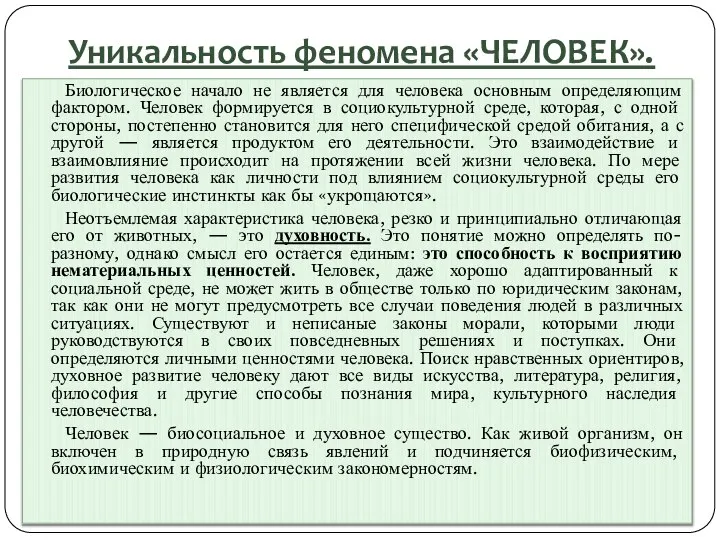 Уникальность феномена «ЧЕЛОВЕК».

Биологическое начало не является для человека основным определяющим фактором. Человек формируется в социокультурной среде, которая, с одной стороны, постепенно становится для него специфической средой обитания, а с другой — является продуктом его деятельности. Это взаимодействие и взаимовлияние происходит на протяжении всей жизни человека. По мере развития человека как личности под влиянием социокультурной среды его биологические инстинкты как бы «укрощаются».

Неотъемлемая характеристика человека, резко и принципиально отличающая его от животных, — это духовность. Это понятие можно определять по-разному, однако смысл его остается единым: это способность к восприятию нематериальных ценностей. Человек, даже хорошо адаптированный к социальной среде, не может жить в обществе только по юридическим законам, так как они не могут предусмотреть все случаи поведения людей в различных ситуациях. Существуют и неписаные законы морали, которыми люди руководствуются в своих повседневных решениях и поступках. Они определяются личными ценностями человека. Поиск нравственных ориентиров, духовное развитие человеку дают все виды искусства, литература, религия, философия и другие способы познания мира, культурного наследия человечества.

Человек — биосоциальное и духовное существо. Как живой организм, он включен в природную связь явлений и подчиняется биофизическим, биохимическим и физиологическим закономерностям.